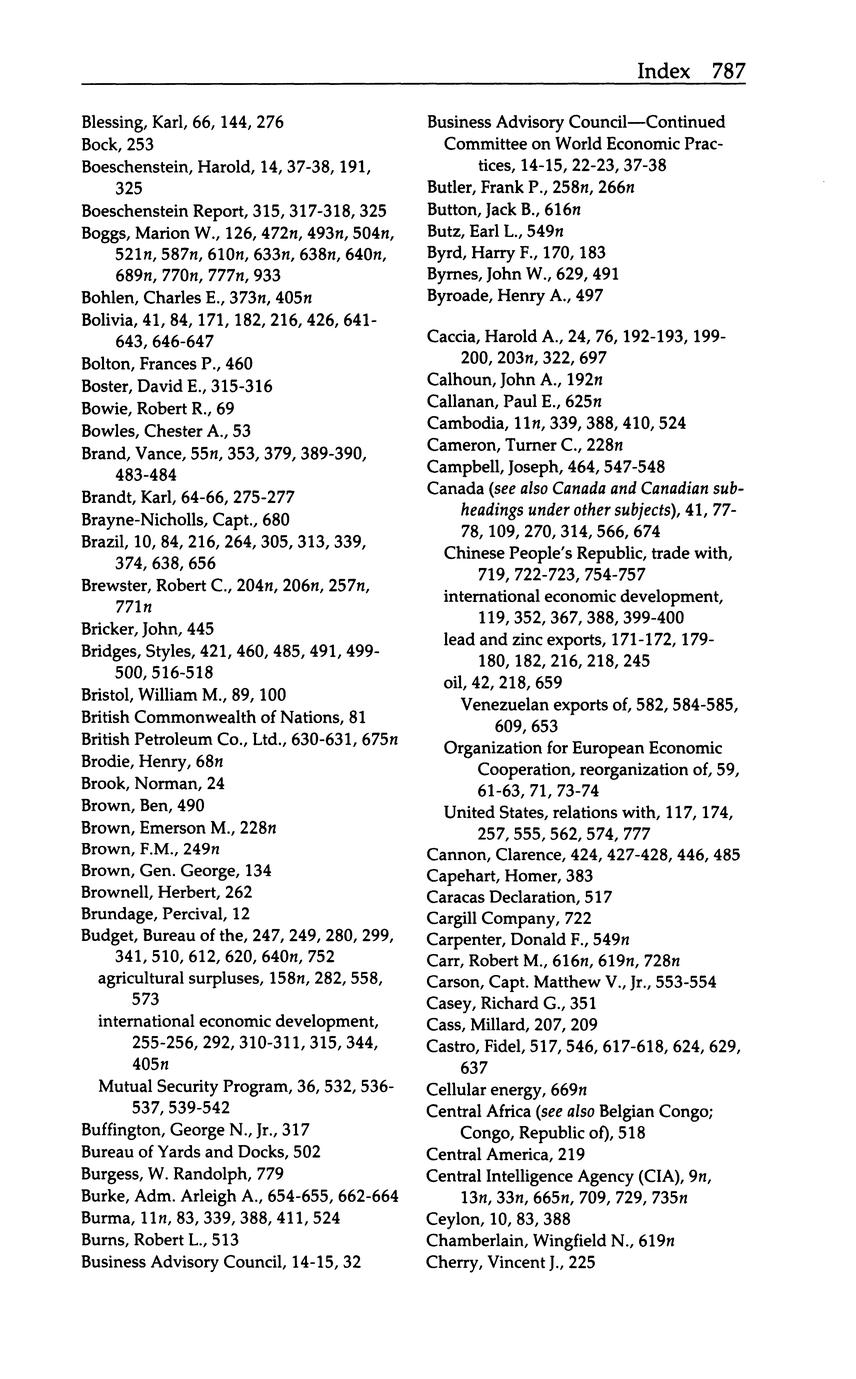 Index 787

Blessing, Karl, 66, 144, 276
Bock, 253
Boeschenstein, Harold, 14, 37-38, 191, 325
Boeschenstein Report, 315, 317-318, 325
Boggs, Marion W., 126, 472n, 493n, 504n, 521n, 587n, 610n, 633n, 638n, 640n, 689n, 770n, 777n, 933
Bohlen, Charles E., 373n, 405n
Bolivia, 41, 84, 171, 182, 216, 426, 641-643, 646-647
Bolton, Frances P., 460
Boster, David E., 315-316
Bowie, Robert R., 69
Bowles, Chester A., 53
Brand, Vance, 55n, 353, 379, 389-390, 483-484
Brandt, Karl, 64-66, 275-277
Brayne-Nicholls, Capt., 680
Brazil, 10, 84, 216, 264, 305, 313, 339, 374, 638, 656
Brewster, Robert C., 204n, 206n, 257n, 771n
Bricker, John, 445
Bridges, Styles, 421, 460, 485, 491, 499-500, 516-518
Bristol, William M., 89, 100
British Commonwealth of Nations, 81
British Petroleum Co., Ltd., 630-631, 675n
Brodie, Henry, 68n
Brook, Norman, 24
Brown, Ben, 490
Brown, Emerson M., 228n
Brown, F.M., 249n
Brown, Gen. George, 134
Brownell, Herbert, 262
Brundage, Percival, 12
Budget, Bureau of the, 247, 249, 280, 299, 341, 510, 612, 620, 640n, 752
agricultural surpluses, 158n, 282, 558, 573
international economic development, 255-256, 292, 310-311, 315, 344, 405n
Mutual Security Program, 36, 532, 536-537, 539-542
Buffington, George N., Jr., 317
Bureau of Yards and Docks, 502
Burgess, W. Randolph, 779
Burke, Adm. Arleigh A., 654-655, 662-664
Burma, 11n, 83, 339, 388, 411, 524
Burns, Robert L., 513
Business Advisory Council, 14-15, 32

Business Advisory Council—Continued
Committee on World Economic Practices, 14-15, 22-23, 37-38
Butler, Frank P., 258n, 266n
Button, Jack B., 616n
Butz, Earl L., 549n
Byrd, Harry F., 170, 183
Byrnes, John W., 629, 491
Byroade, Henry A., 497

Caccia, Harold A., 24, 76, 192-193, 199-200, 203n, 322, 697
Calhoun, John A., 192n
Callanan, Paul E., 625n
Cambodia, 11n, 339, 388, 410, 524
Cameron, Turner C., 228n
Campbell, Joseph, 464, 547-548
Canada (see also Canada and Canadian subheadings under other subjects), 41, 77-78, 109, 270, 314, 566, 674
Chinese People's Republic, trade with, 719, 722-723, 754-757
international economic development, 119, 352, 367, 388, 399-400
lead and zinc exports, 171-172, 179-180, 182, 216, 218, 245
oil, 42, 218, 659
Venezuelan exports of, 582, 584-585, 609, 653
Organization for European Economic Cooperation, reorganization of, 59, 61-63, 71, 73-74
United States, relations with, 117, 174, 257, 555, 562, 574, 777
Cannon, Clarence, 424, 427-428, 446, 485
Capehart, Homer, 383
Caracas Declaration, 517
Cargill Company, 722
Carpenter, Donald F., 549n
Carr, Robert M., 616n, 619n, 728n
Carson, Capt. Matthew V., Jr., 553-554
Casey, Richard G., 351
Cass, Millard, 207, 209
Castro, Fidel, 517, 546, 617-618, 624, 629, 637
Cellular energy, 669n
Central Africa (see also Belgian Congo; Congo, Republic of), 518
Central America, 219
Central Intelligence Agency (CIA), 9n, 13n, 33n, 665n, 709, 729, 735n
Ceylon, 10, 83, 388
Chamberlain, Wingfield N., 619n
Cherry, Vincent J., 225